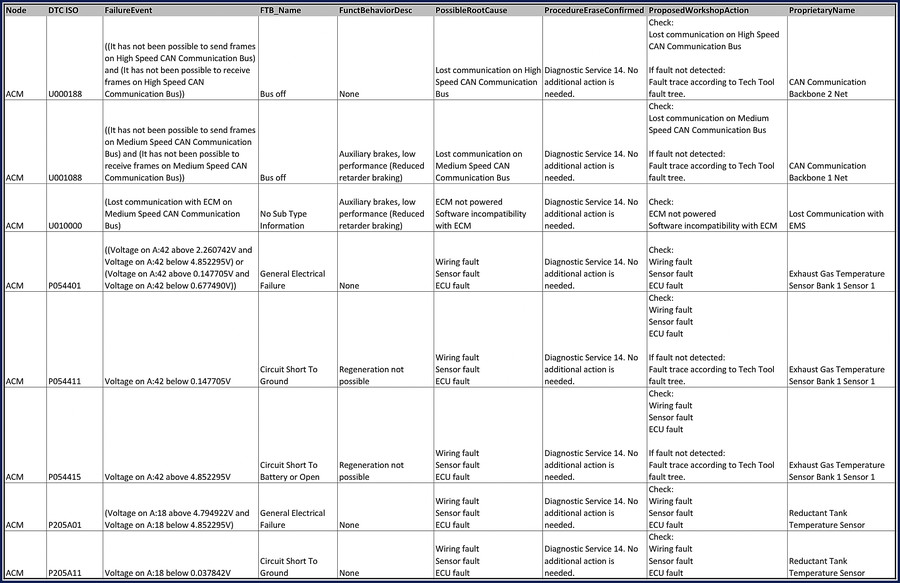 | Node | DTC ISO | FailureEvent | FTB_Name | FunctBehaviorDesc | PossibleRootCause | ProcedureEraseConfirmed | ProposedWorkshopAction | ProprietaryName |
|---|---|---|---|---|---|---|---|---|
| ACM | U000188 | ((It has not been possible to send frames on High Speed CAN Communication Bus) and (It has not been possible to receive frames on High Speed CAN Communication Bus)) | Bus off | None | Lost communication on High Speed CAN Communication Bus | Diagnostic Service 14. No additional action is needed. | Check: Lost communication on High Speed CAN Communication Bus If fault not detected: Fault trace according to Tech Tool fault tree. | CAN Communication Backbone 2 Net |
| ACM | U001088 | ((It has not been possible to send frames on Medium Speed CAN Communication Bus) and (It has not been possible to receive frames on Medium Speed CAN Communication Bus)) | Bus off | Auxiliary brakes, low performance (Reduced retarder braking) | Lost communication on Medium Speed CAN Communication Bus | Diagnostic Service 14. No additional action is needed. | Check: Lost communication on Medium Speed CAN Communication Bus If fault not detected: Fault trace according to Tech Tool fault tree. | CAN Communication Backbone 1 Net |
| ACM | U010000 | (Lost communication with ECM on Medium Speed CAN Communication Bus) | No Sub Type Information | Auxiliary brakes, low performance (Reduced retarder braking) | ECM not powered Software incompatibility with ECM | Diagnostic Service 14. No additional action is needed. | Check: ECM not powered Software incompatibility with ECM | Lost Communication with EMS |
| ACM | P054401 | ((Voltage on A:42 above 2.260742V and Voltage on A:42 below 4.852295V) or (Voltage on A:42 above 0.147705V and Voltage on A:42 below 0.677490V)) | General Electrical Failure | None | Wiring fault Sensor fault ECU fault | Diagnostic Service 14. No additional action is needed. | Check: Wiring fault Sensor fault ECU fault | Exhaust Gas Temperature Sensor Bank 1 Sensor 1 |
| ACM | P054411 | Voltage on A:42 below 0.147705V | Circuit Short To Ground | Regeneration not possible | Wiring fault Sensor fault ECU fault | Diagnostic Service 14. No additional action is needed. | Check: Wiring fault Sensor fault ECU fault If fault not detected: Fault trace according to Tech Tool fault tree. | Exhaust Gas Temperature Sensor Bank 1 Sensor 1 |
| ACM | P054415 | Voltage on A:42 above 4.852295V | Circuit Short To Battery or Open | Regeneration not possible | Wiring fault Sensor fault ECU fault | Diagnostic Service 14. No additional action is needed. | Check: Wiring fault Sensor fault ECU fault If fault not detected: Fault trace according to Tech Tool fault tree. | Exhaust Gas Temperature Sensor Bank 1 Sensor 1 |
| ACM | P205A01 | (Voltage on A:18 above 4.794922V and Voltage on A:18 below 4.852295V) | General Electrical Failure | None | Wiring fault Sensor fault ECU fault | Diagnostic Service 14. No additional action is needed. | Check: Wiring fault Sensor fault ECU fault | Reductant Tank Temperature Sensor |
| ACM | P205A11 | Voltage on A:18 below 0.037842V | Circuit Short To Ground | None | Wiring fault Sensor fault ECU fault | Diagnostic Service 14. No additional action is needed. | Check: Wiring fault Sensor fault ECU fault | Reductant Tank Temperature Sensor |